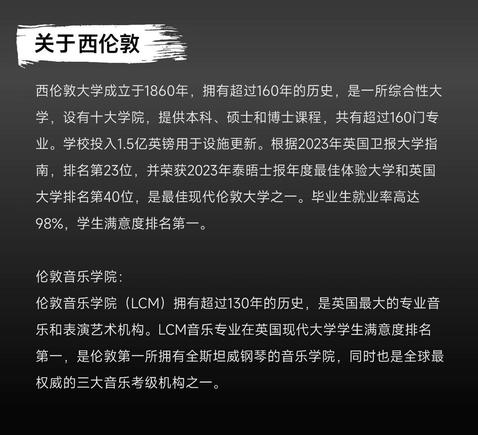 关于西伦敦

西伦敦大学成立于1860年，拥有超过160年的历史，是一所综合性大学，设有十大学院，提供本科、硕士和博士课程，共有超过160门专业。学校投入1.5亿英镑用于设施更新。根据2023年英国卫报大学指南，排名第23位，并荣获2023年泰晤士报年度最佳体验大学和英国大学排名第40位，是最佳现代伦敦大学之一。毕业生就业率高达98%，学生满意度排名第一。

伦敦音乐学院：
伦敦音乐学院（LCM）拥有超过130年的历史，是英国最大的专业音乐和表演艺术机构。LCM音乐专业在英国现代大学学生满意度排名第一，是伦敦第一所拥有全斯坦威钢琴的音乐学院，同时也是全球最权威的三大音乐考级机构之一。